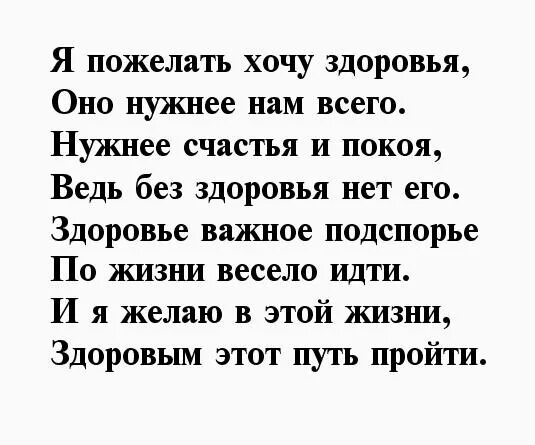 Я пожелать хочу здоровья,
Оно нужнее нам всего.
Нужнее счастья и покоя,
Ведь без здоровья нет его.
Здоровье важное подспорье
По жизни весело идти.
И я желаю в этой жизни,
Здоровым этот путь пройти.